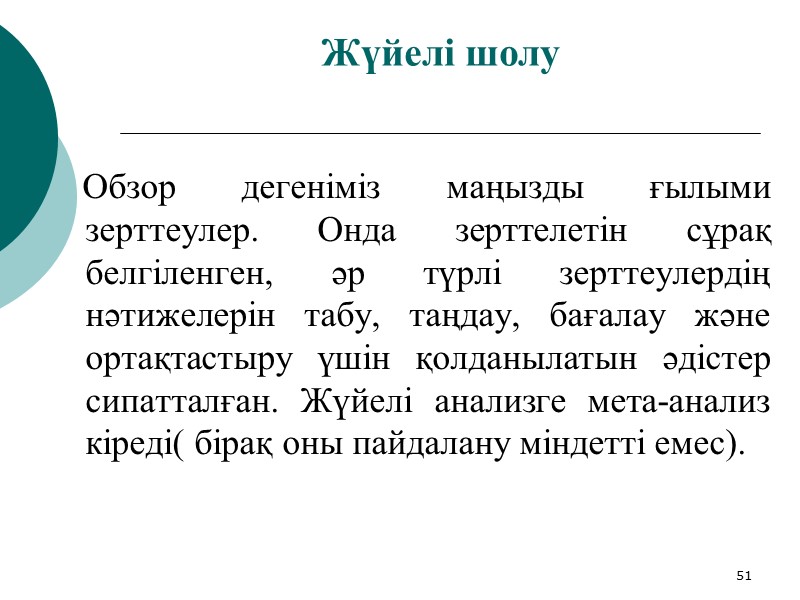 Жүйелі шолу

Обзор дегеніміз маңызды ғылыми зерттеулер. Онда зерттелетін сұрақ белгіленген, әр түрлі зерттеулердің нәтижелерін табу, таңдау, бағалау және ортақтастыру үшін қолданылатын әдістер сипатталған. Жүйелі анализге мета-анализ кіреді( бірақ оны пайдалану міндетті емес).

51